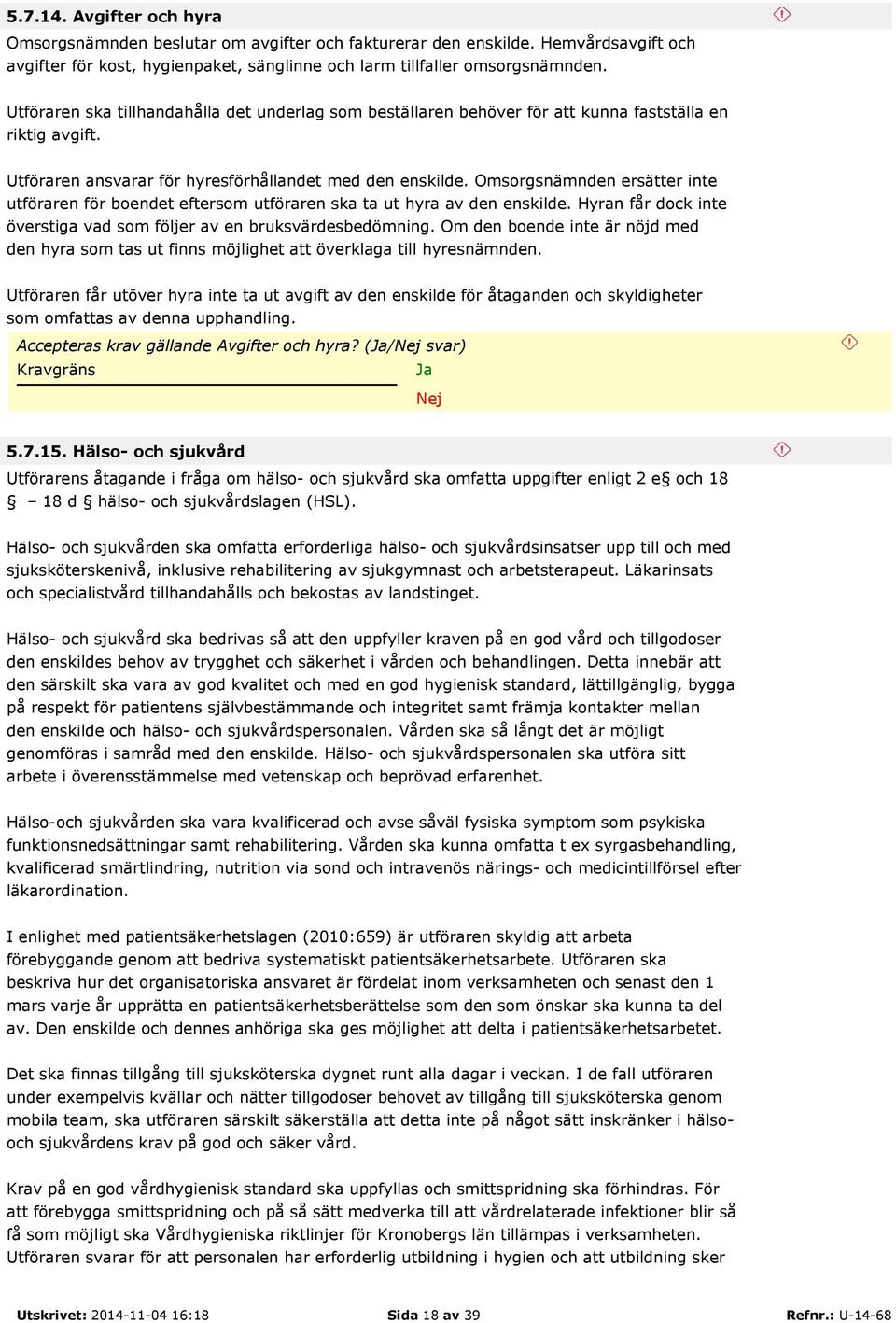 5.7.14. Avgifter och hyra

Omsorgsnämnden beslutar om avgifter och fakturerar den enskilde. Hemvårdsavgift och avgifter för kost, hygienpaket, sänglinne och larm tillfaller omsorgsnämnden.

Utföraren ska tillhandahålla det underlag som beställaren behöver för att kunna fastställa en riktig avgift.

Utföraren ansvarar för hyresförhållandet med den enskilde. Omsorgsnämnden ersätter inte utföraren för boendet eftersom utföraren ska ta ut hyra av den enskilde. Hyran får dock inte överstiga vad som följer av en bruksvärdesbedömning. Om den boende inte är nöjd med den hyra som tas ut finns möjlighet att överklaga till hyresnämnden.

Utföraren får utöver hyra inte ta ut avgift av den enskilde för åtaganden och skyldigheter som omfattas av denna upphandling.

Accepteras krav gällande Avgifter och hyra? (Ja/Nej svar)

Kravgräns Ja

Nej

5.7.15. Hälso- och sjukvård

Utförarens åtagande i fråga om hälso- och sjukvård ska omfatta uppgifter enligt 2 e§ och 18 § – 18 d § hälso- och sjukvårdslagen (HSL).

Hälso- och sjukvården ska omfatta erforderliga hälso- och sjukvårdsinsatser upp till och med sjuksköterskenivå, inklusive rehabilitering av sjukgymnast och arbetsterapeut. Läkarinsats och specialistvård tillhandahålls och bekostas av landstinget.

Hälso- och sjukvård ska bedrivas så att den uppfyller kraven på en god vård och tillgodoser den enskildes behov av trygghet och säkerhet i vården och behandlingen. Detta innebär att den särskilt ska vara av god kvalitet och med en god hygienisk standard, lättillgänglig, bygga på respekt för patientens självbestämmande och integritet samt främja kontakter mellan den enskilde och hälso- och sjukvårdspersonalen. Vården ska så långt det är möjligt genomföras i samråd med den enskilde. Hälso- och sjukvårdspersonalen ska utföra sitt arbete i överensstämmelse med vetenskap och beprövad erfarenhet.

Hälso-och sjukvården ska vara kvalificerad och avse såväl fysiska symptom som psykiska funktionsnedsättningar samt rehabilitering. Vården ska kunna omfatta t ex syrgasbehandling, kvalificerad smärtlindring, nutrition via sond och intravenös närings- och medicintillförsel efter läkarordination.

I enlighet med patientsäkerhetslagen (2010:659) är utföraren skyldig att arbeta förebyggande genom att bedriva systematiskt patientsäkerhetsarbete. Utföraren ska beskriva hur det organisatoriska ansvaret är fördelat inom verksamheten och senast den 1 mars varje år upprätta en patientsäkerhetsberättelse som den som önskar ska kunna ta del av. Den enskilde och dennes anhöriga ska ges möjlighet att delta i patientsäkerhetsarbetet.

Det ska finnas tillgång till sjuksköterska dygnet runt alla dagar i veckan. I de fall utföraren under exempelvis kvällar och nätter tillgodoser behovet av tillgång till sjuksköterska genom mobila team, ska utföraren särskilt säkerställa att detta inte på något sätt inskränker i hälso- och sjukvårdens krav på god och säker vård.

Krav på en god vårdhygienisk standard ska uppfyllas och smittspridning ska förhindras. För att förebygga smittspridning och på så sätt medverka till att vårdrelaterade infektioner blir så få som möjligt ska Vårdhygieniska riktlinjer för Kronobergs län tillämpas i verksamheten. Utföraren svarar för att personalen har erforderlig utbildning i hygien och att utbildning sker

Utskrivet: 2014-11-04 16:18 Sida 18 av 39 Refnr.: U-14-68